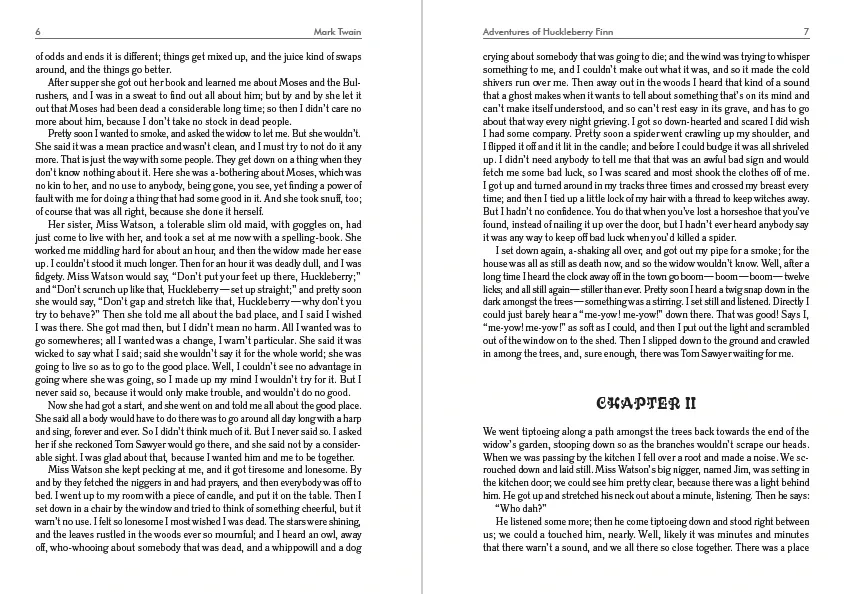 6 Mark Twain

of odds and ends it is different; things get mixed up, and the juice kind of swaps around, and the things go better.

After supper she got out her book and learned me about Moses and the Bulrushers, and I was in a sweat to find out all about him; but by and by she let it out that Moses had been dead a considerable long time; so then I didn't care no more about him, because I don't take no stock in dead people.

Pretty soon I wanted to smoke, and asked the widow to let me. But she wouldn't. She said it was a mean practice and wasn't clean, and I must try to not do it any more. That is just the way with some people. They get down on a thing when they don't know nothing about it. Here she was a-bothering about Moses, which was no kin to her, and no use to anybody, being gone, you see, yet finding a power of fault with me for doing a thing that had some good in it. And she took snuff, too; of course that was all right, because she done it herself.

Her sister, Miss Watson, a tolerable slim old maid, with goggles on, had just come to live with her, and took a set at me now with a spelling-book. She worked me middling hard for about an hour, and then the widow made her ease up. I couldn't stood it much longer. Then for an hour it was deadly dull, and I was fidgety. Miss Watson would say, "Don't put your feet up there, Huckleberry;" and "Don't scrunch up like that, Huckleberry—set up straight;" and pretty soon she would say, "Don't gap and stretch like that, Huckleberry—why don't you try to behave?" Then she told me all about the bad place, and I said I wished I was there. She got mad then, but I didn't mean no harm. All I wanted was to go somewheres; all I wanted was a change, I warn't particular. She said it was wicked to say what I said; said she wouldn't say it for the whole world; she was going to live so as to go to the good place. Well, I couldn't see no advantage in going where she was going, so I made up my mind I wouldn't try for it. But I never said so, because it would only make trouble, and wouldn't do no good.

Now she had got a start, and she went on and told me all about the good place. She said all a body would have to do there was to go around all day long with a harp and sing, forever and ever. So I didn't think much of it. But I never said so. I asked her if she reckoned Tom Sawyer would go there, and she said not by a considerable sight. I was glad about that, because I wanted him and me to be together.

Miss Watson she kept pecking at me, and it got tiresome and lonesome. By and by they fetched the niggers in and had prayers, and then everybody was off to bed. I went up to my room with a piece of candle, and put it on the table. Then I set down in a chair by the window and tried to think of something cheerful, but it warn't no use. I felt so lonesome I most wished I was dead. The stars were shining, and the leaves rustled in the woods ever so mournful; and I heard an owl, away off, who-whooing about somebody that was dead, and a whippowill and a dog

Adventures of Huckleberry Finn 7

crying about somebody that was going to die; and the wind was trying to whisper something to me, and I couldn't make out what it was, and so it made the cold shivers run over me. Then away out in the woods I heard that kind of a sound that a ghost makes when it wants to tell about something that's on its mind and can't make itself understood, and so can't rest easy in its grave, and has to go about that way every night grieving. I got so down-hearted and scared I did wish I had some company. Pretty soon a spider went crawling up my shoulder, and I flipped it off and it lit in the candle; and before I could budge it was all shriveled up. I didn't need anybody to tell me that that was an awful bad sign and would fetch me some bad luck, so I was scared and most shook the clothes off of me. I got up and turned around in my tracks three times and crossed my breast every time; and then I tied up a little lock of my hair with a thread to keep witches away. But I hadn't no confidence. You do that when you've lost a horseshoe that you've found, instead of nailing it up over the door, but I hadn't ever heard anybody say it was any way to keep off bad luck when you'd killed a spider.

I set down again, a-shaking all over, and got out my pipe for a smoke; for the house was all as still as death now, and so the widow wouldn't know. Well, after a long time I heard the clock away off in the town go boom—boom—boom—twelve licks; and all still again—stiller than ever. Pretty soon I heard a twig snap down in the dark amongst the trees—something was a stirring. I set still and listened. Directly I could just barely hear a "me-yow! me-yow!" down there. That was good! Says I, "me-yow! me-yow!" as soft as I could, and then I put out the light and scrambled out of the window on to the shed. Then I slipped down to the ground and crawled in among the trees, and, sure enough, there was Tom Sawyer waiting for me.

CHAPTER II

We went tiptoeing along a path amongst the trees back towards the end of the widow's garden, stooping down so as the branches wouldn't scrape our heads. When we was passing by the kitchen I fell over a root and made a noise. We scrouched down and laid still. Miss Watson's big nigger, named Jim, was setting in the kitchen door; we could see him pretty clear, because there was a light behind him. He got up and stretched his neck out about a minute, listening. Then he says:

"Who dah?"

He listened some more; then he come tiptoeing down and stood right between us; we could a touched him, nearly. Well, likely it was minutes and minutes that there warn't a sound, and we all there so close together. There was a place